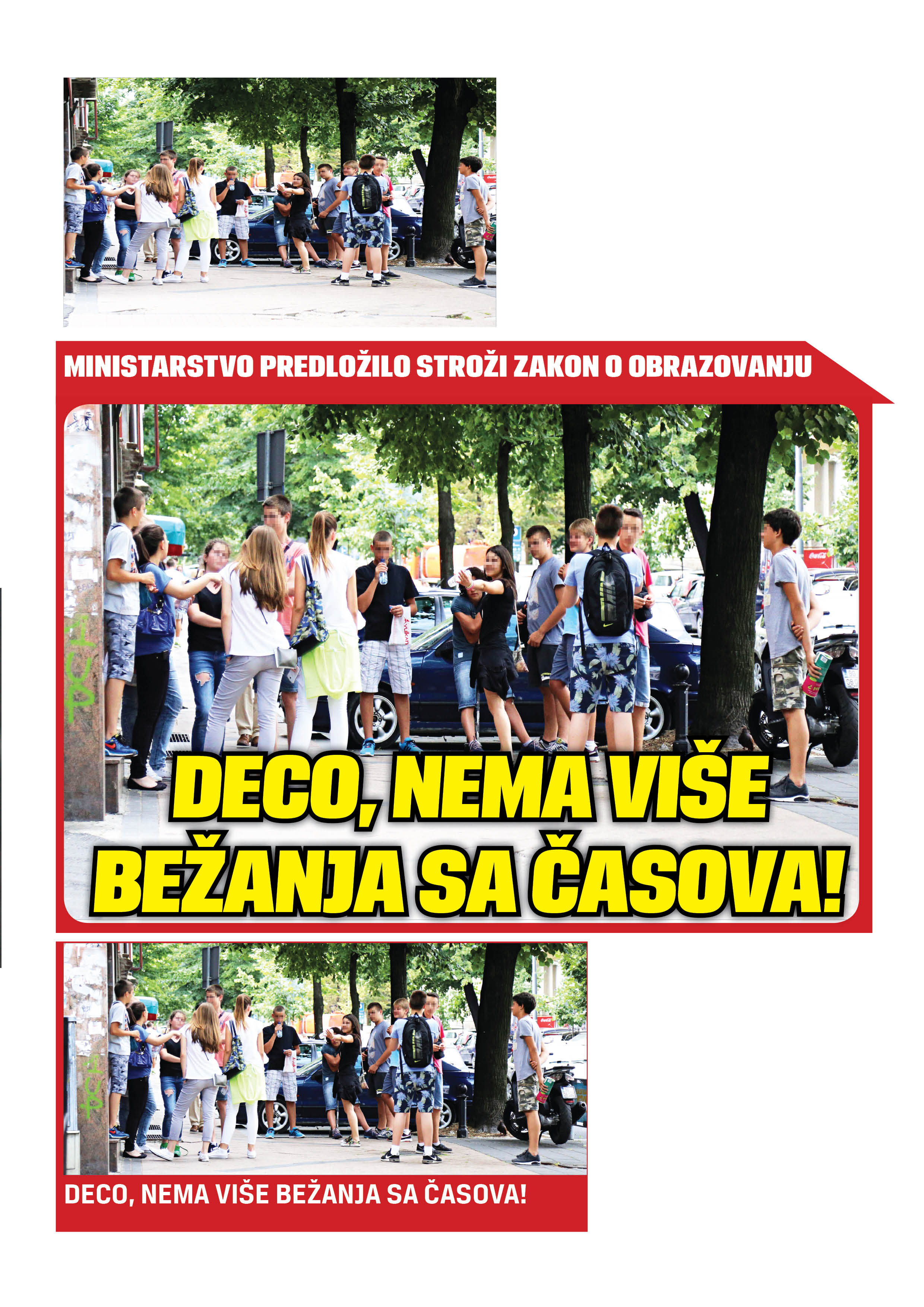 MINISTARSTVO PREDLOŽILO STROŽI ZAKON O OBRAZOVANJU

DECO, NEMA VIŠE BEŽANJA SA ČASOVA!

DECO, NEMA VIŠE BEŽANJA SA ČASOVA!